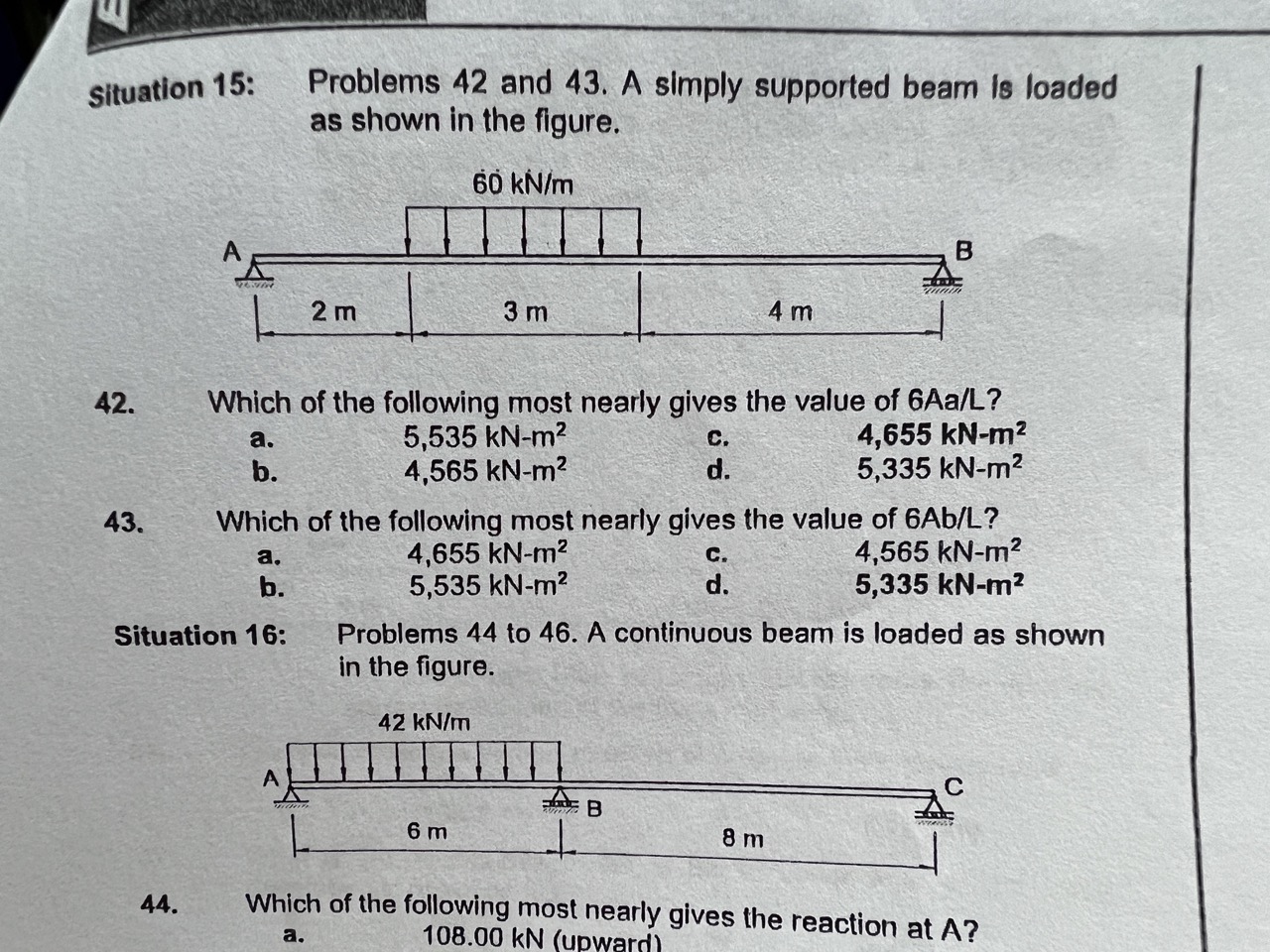 Situation 15: Problems 42 and 43. A simply supported beam is loaded as shown in the figure.

60 kN/m

A

B

2 m

3 m

4 m

42. Which of the following most nearly gives the value of 6Aa/L?

a. 5,535 kN-m$^2$

b. 4,565 kN-m$^2$

c. 4,655 kN-m$^2$

d. 5,335 kN-m$^2$

43. Which of the following most nearly gives the value of 6Ab/L?

a. 4,655 kN-m$^2$

b. 5,535 kN-m$^2$

c. 4,565 kN-m$^2$

d. 5,335 kN-m$^2$

Situation 16: Problems 44 to 46. A continuous beam is loaded as shown in the figure.

42 kN/m

A

B

C

6 m

8 m

44. Which of the following most nearly gives the reaction at A?

a. 108.00 kN (upward)